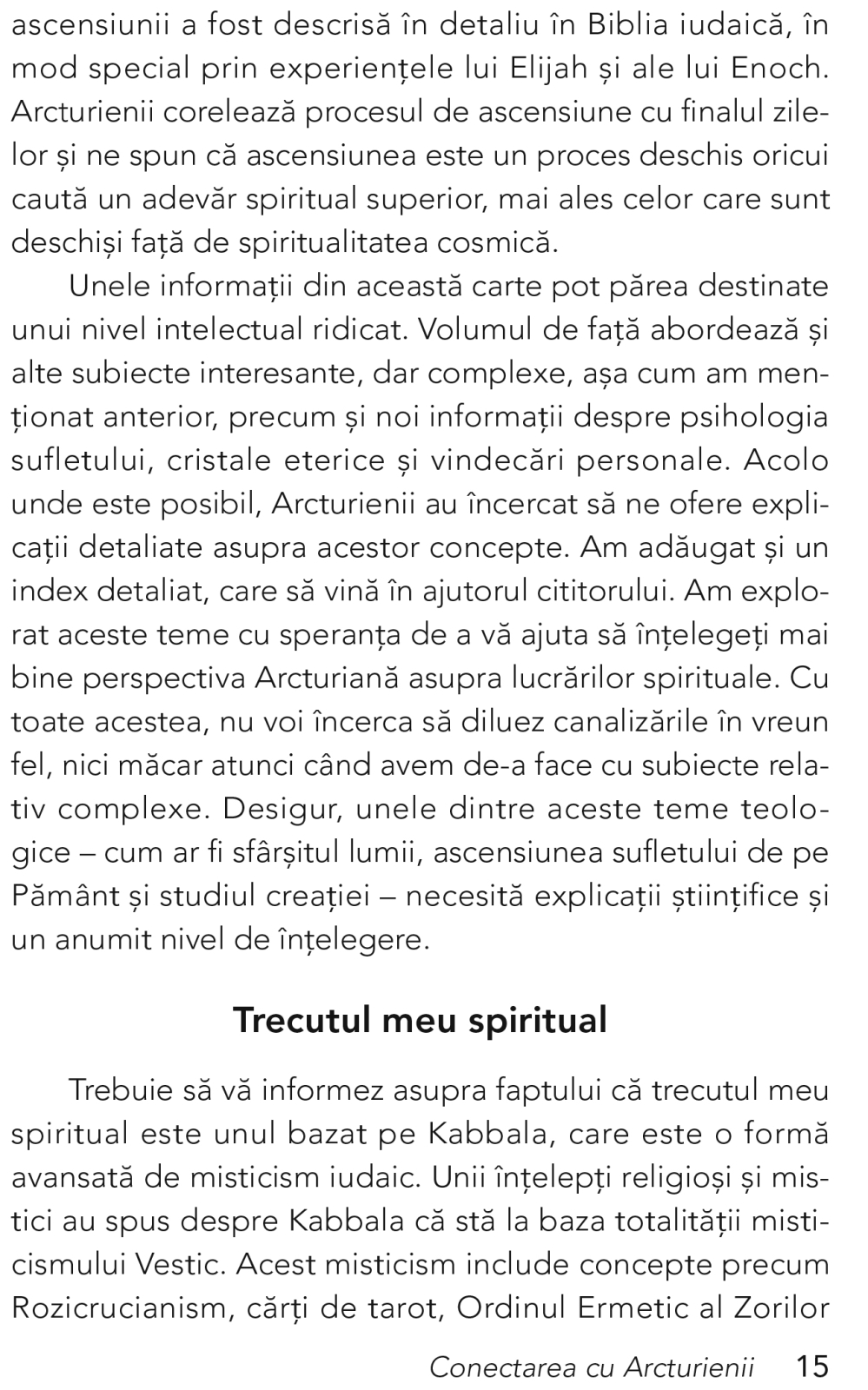 ascensiunii a fost descrisă în detaliu în Biblia iudaică, în mod special prin experiențele lui Elijah și ale lui Enoch. Arcturienii corelează procesul de ascensiune cu finalul zilelor și ne spun că ascensiunea este un proces deschis oricui caută un adevăr spiritual superior, mai ales celor care sunt deschiși față de spiritualitatea cosmică.

Unele informații din această carte pot părea destinate unui nivel intelectual ridicat. Volumul de față abordează și alte subiecte interesante, dar complexe, așa cum am menționat anterior, precum și noi informații despre psihologia sufletului, cristale eterice și vindecări personale. Acolo unde este posibil, Arcturienii au încercat să ne ofere explicații detaliate asupra acestor concepte. Am adăugat și un index detaliat, care să vină în ajutorul cititorului. Am explorat aceste teme cu speranța de a vă ajuta să înțelegeți mai bine perspectiva Arcturiană asupra lucrărilor spirituale. Cu toate acestea, nu voi încerca să diluez canalizările în vreun fel, nici măcar atunci când avem de-a face cu subiecte relativ complexe. Desigur, unele dintre aceste teme teologice – cum ar fi sfârșitul lumii, ascensiunea sufletului de pe Pământ și studiul creației – necesită explicații științifice și un anumit nivel de înțelegere.

Trecutul meu spiritual

Trebuie să vă informez asupra faptului că trecutul meu spiritual este unul bazat pe Kabbala, care este o formă avansată de misticism iudaic. Unii înțelepți religioși și mistici au spus despre Kabbala că stă la baza totalității misticismului Vestic. Acest misticism include concepte precum Rozicrucianism, cărți de tarot, Ordinul Ermetic al Zorilor

Conectarea cu Arcturienii 15